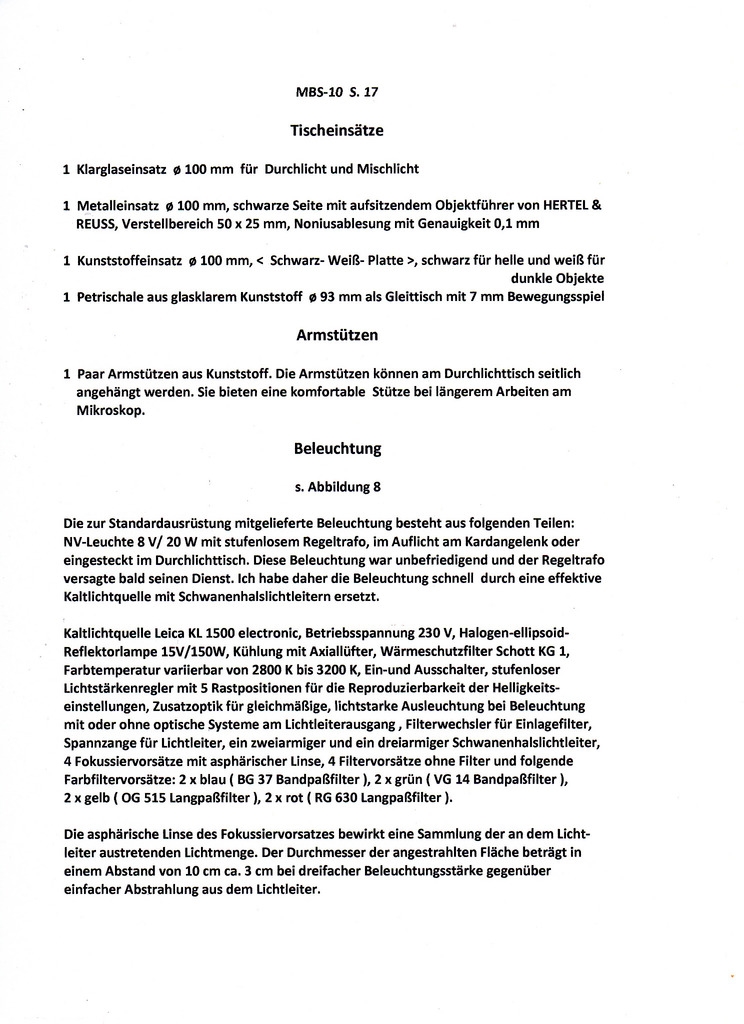 MBS-10 S. 17

Tischeinsätze

1 Klarglaseinsatz ø 100 mm für Durchlicht und Mischlicht

1 Metalleinsatz ø 100 mm, schwarze Seite mit aufsitzendem Objektführer von HERTEL & REUSS, Verstellbereich 50 x 25 mm, Noniusablesung mit Genauigkeit 0,1 mm

1 Kunststoffeinsatz ø 100 mm, < Schwarz- Weiß- Platte >, schwarz für helle und weiß für dunkle Objekte

1 Petrischale aus glasklarem Kunststoff ø 93 mm als Gleittisch mit 7 mm Bewegungsspiel

Armstützen

1 Paar Armstützen aus Kunststoff. Die Armstützen können am Durchlichttisch seitlich angehängt werden. Sie bieten eine komfortable Stütze bei längerem Arbeiten am Mikroskop.

Beleuchtung

s. Abbildung 8

Die zur Standardausrüstung mitgelieferte Beleuchtung besteht aus folgenden Teilen: NV-Leuchte 8 V/ 20 W mit stufenlosem Regeltrafo, im Auflicht am Kardangelenk oder eingesteckt im Durchlichttisch. Diese Beleuchtung war unbefriedigend und der Regeltrafo versagte bald seinen Dienst. Ich habe daher die Beleuchtung schnell durch eine effektive Kaltlichtquelle mit Schwanenhalslichtleitern ersetzt.

Kaltlichtquelle Leica KL 1500 electronic, Betriebsspannung 230 V, Halogen-ellipsoid-Reflektorlampe 15V/150W, Kühlung mit Axiallüfter, Wärmeschutzfilter Schott KG 1, Farbtemperatur variierbar von 2800 K bis 3200 K, Ein-und Ausschalter, stufenloser Lichtstärkenregler mit 5 Rastpositionen für die Reproduzierbarkeit der Helligkeitseinstellungen, Zusatzoptik für gleichmäßige, lichtstarke Ausleuchtung bei Beleuchtung mit oder ohne optische Systeme am Lichtleiterausgang , Filterwechsler für Einlagefilter, Spannzange für Lichtleiter, ein zweiarmiger und ein dreiarmiger Schwanenhalslichtleiter, 4 Fokussiervorsätze mit asphärischer Linse, 4 Filtervorsätze ohne Filter und folgende Farbfiltervorsätze: 2 x blau ( BG 37 Bandpaßfilter ), 2 x grün ( VG 14 Bandpaßfilter ), 2 x gelb ( OG 515 Langpaßfilter ), 2 x rot ( RG 630 Langpaßfilter ).

Die asphärische Linse des Fokussiervorsatzes bewirkt eine Sammlung der an dem Lichtleiter austretenden Lichtmenge. Der Durchmesser der angestrahlten Fläche beträgt in einem Abstand von 10 cm ca. 3 cm bei dreifacher Beleuchtungsstärke gegenüber einfacher Abstrahlung aus dem Lichtleiter.